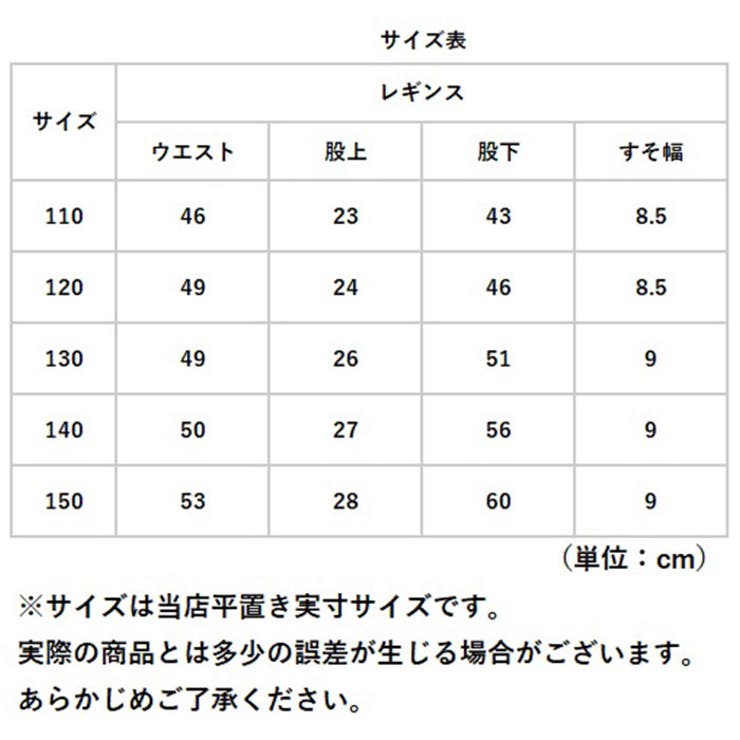 サイズ表

| サイズ | レギンス | | | |
|---|---|---|---|---|
| | ウエスト | 股上 | 股下 | すそ幅 |
| 110 | 46 | 23 | 43 | 8.5 |
| 120 | 49 | 24 | 46 | 8.5 |
| 130 | 49 | 26 | 51 | 9 |
| 140 | 50 | 27 | 56 | 9 |
| 150 | 53 | 28 | 60 | 9 |

（単位：cm）

※サイズは当店平置き実寸サイズです。
実際の商品とは多少の誤差が生じる場合がございます。
あらかじめご了承ください。